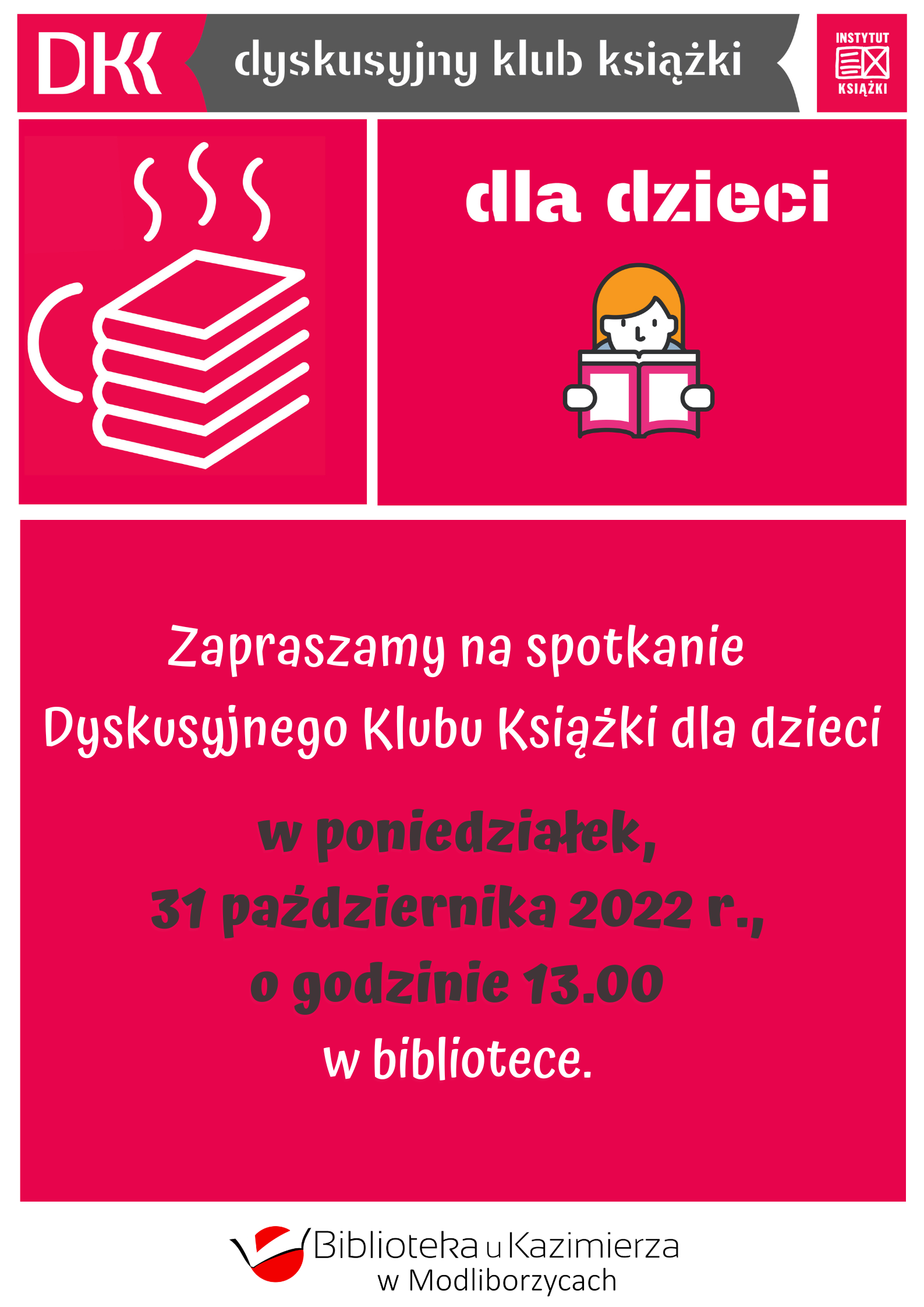 DKK dyskusyjny klub książki

INSTYTUT KSIĄŻKI

dla dzieci

Zapraszamy na spotkanie Dyskusyjnego Klubu Książki dla dzieci

w poniedziałek,
31 października 2022 r.,
o godzinie 13.00
w bibliotece.

Biblioteka u Kazimierza w Modliborzycach